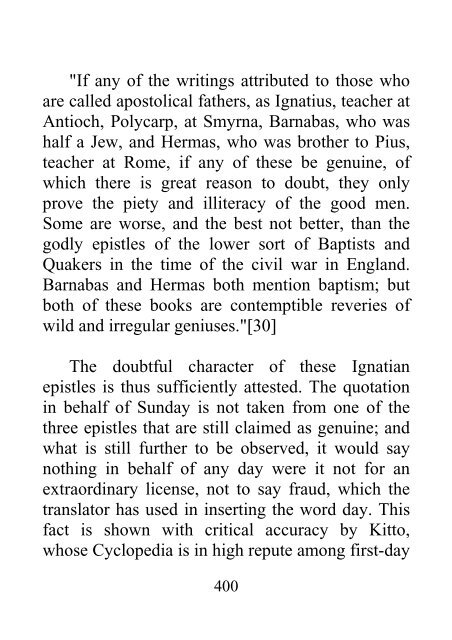 "If any of the writings attributed to those who are called apostolical fathers, as Ignatius, teacher at Antioch, Polycarp, at Smyrna, Barnabas, who was half a Jew, and Hermas, who was brother to Pius, teacher at Rome, if any of these be genuine, of which there is great reason to doubt, they only prove the piety and illiteracy of the good men. Some are worse, and the best not better, than the godly epistles of the lower sort of Baptists and Quakers in the time of the civil war in England. Barnabas and Hermas both mention baptism; but both of these books are contemptible reveries of wild and irregular geniuses."[30]

The doubtful character of these Ignatian epistles is thus sufficiently attested. The quotation in behalf of Sunday is not taken from one of the three epistles that are still claimed as genuine; and what is still further to be observed, it would say nothing in behalf of any day were it not for an extraordinary license, not to say fraud, which the translator has used in inserting the word day. This fact is shown with critical accuracy by Kitto, whose Cyclopedia is in high repute among first-day

400